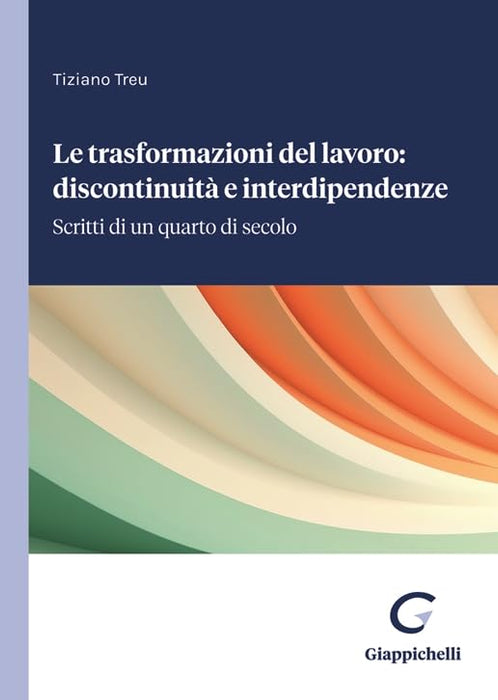 Tiziano Treu

Le trasformazioni del lavoro:
discontinuità e interdipendenze

Scritti di un quarto di secolo

Giappichelli